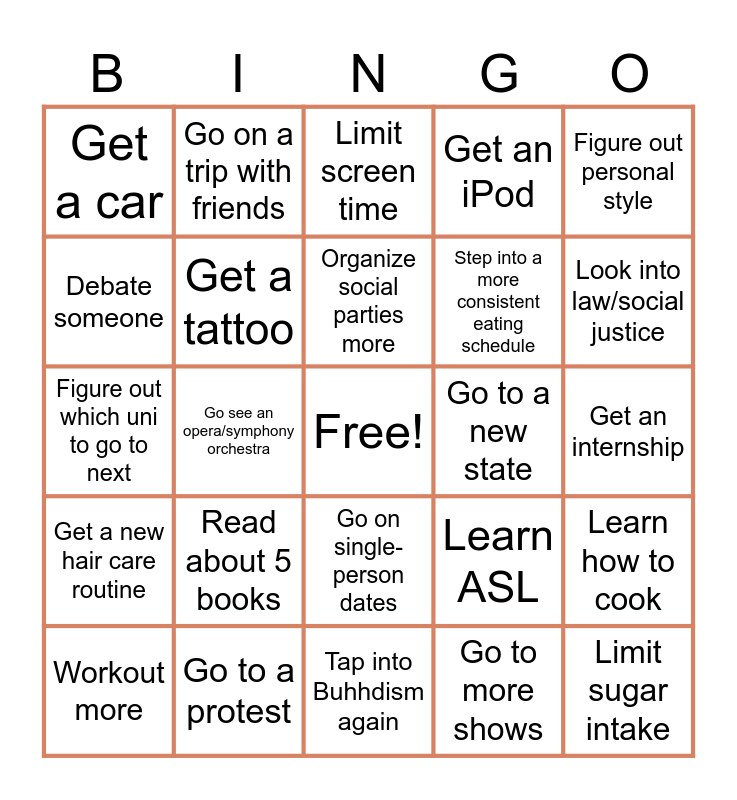 | B | I | N | G | O |
|---|---|---|---|---|
| Get a car | Go on a trip with friends | Limit screen time | Get an iPod | Figure out personal style |
| Debate someone | Get a tattoo | Organize social parties more | Step into a more consistent eating schedule | Look into law/social justice |
| Figure out which uni to go to next | Go see an opera/symphony orchestra | Free! | Go to a new state | Get an internship |
| Get a new hair care routine | Read about 5 books | Go on single-person dates | Learn ASL | Learn how to cook |
| Workout more | Go to a protest | Tap into Buhhdism again | Go to more shows | Limit sugar intake |